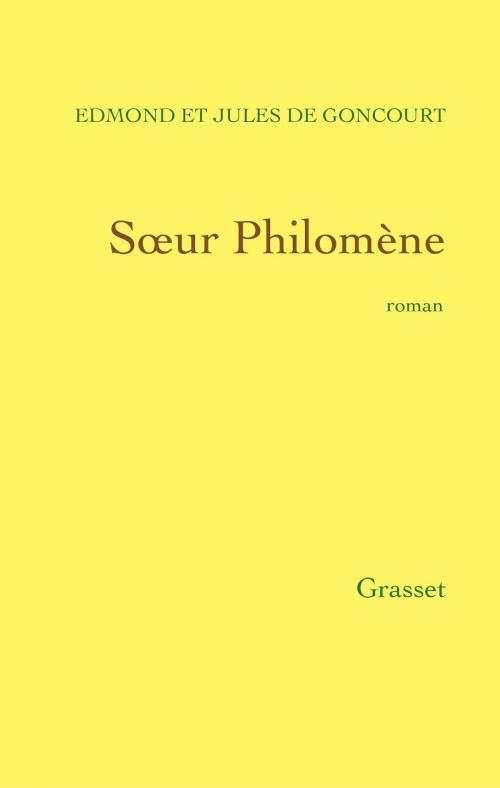 EDMOND ET JULES DE GONCOURT

Sœur Philomène

roman

Grasset